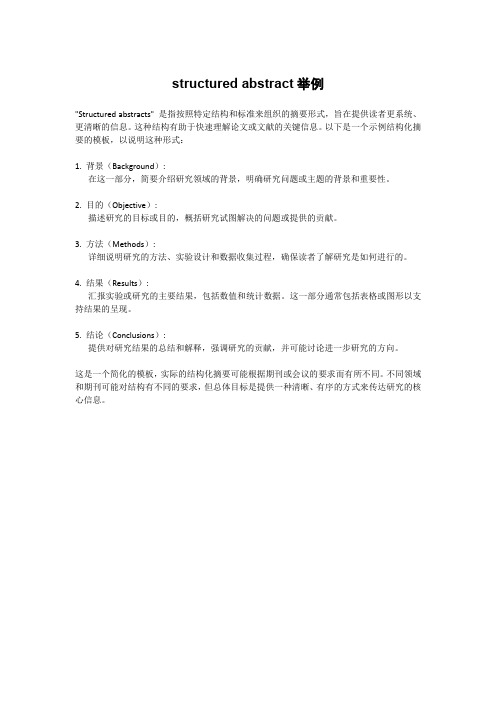 structured abstract 举例

"Structured abstracts" 是指按照特定结构和标准来组织的摘要形式，旨在提供读者更系统、更清晰的信息。这种结构有助于快速理解论文或文献的关键信息。以下是一个示例结构化摘要的模板，以说明这种形式：

1. 背景（Background）：
在这一部分，简要介绍研究领域的背景，明确研究问题或主题的背景和重要性。

2. 目的（Objective）：
描述研究的目标或目的，概括研究试图解决的问题或提供的贡献。

3. 方法（Methods）：
详细说明研究的方法、实验设计和数据收集过程，确保读者了解研究是如何进行的。

4. 结果（Results）：
汇报实验或研究的主要结果，包括数值和统计数据。这一部分通常包括表格或图形以支持结果的呈现。

5. 结论（Conclusions）：
提供对研究结果的总结和解释，强调研究的贡献，并可能讨论进一步研究的方向。

这是一个简化的模板，实际的结构化摘要可能根据期刊或会议的要求而有所不同。不同领域和期刊可能对结构有不同的要求，但总体目标是提供一种清晰、有序的方式来传达研究的核心信息。